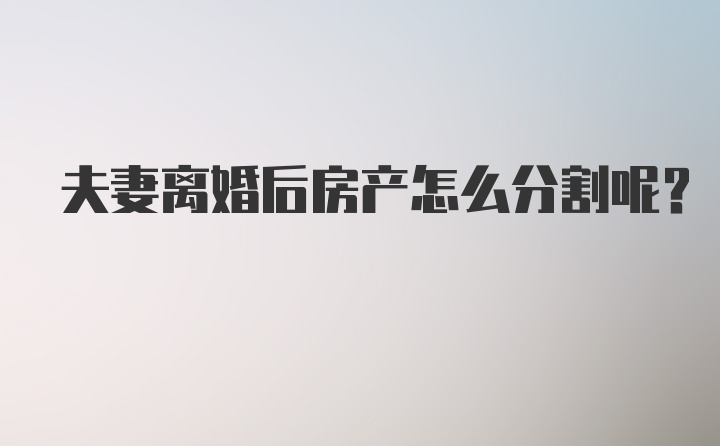 夫妻离婚后房产怎么分割呢?